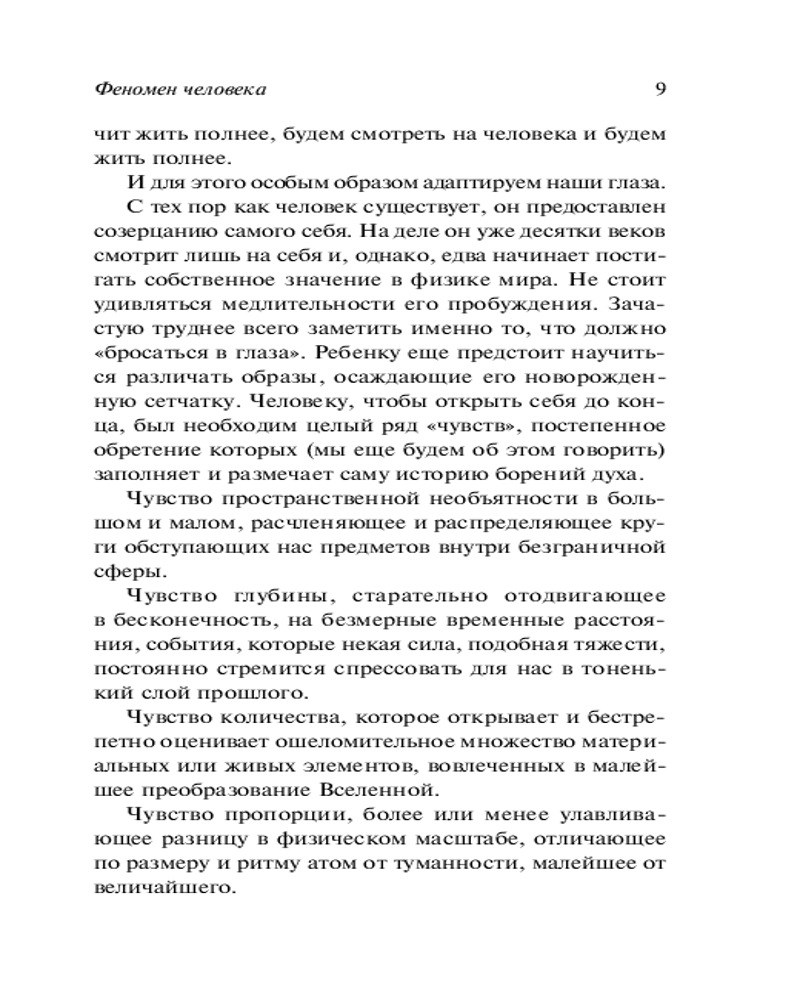 Феномен человека 9

чит жить полнее, будем смотреть на человека и будем жить полнее.

И для этого особым образом адаптируем наши глаза.

С тех пор как человек существует, он предоставлен созерцанию самого себя. На деле он уже десятки веков смотрит лишь на себя и, однако, едва начинает постигать собственное значение в физике мира. Не стоит удивляться медлительности его пробуждения. Зачастую труднее всего заметить именно то, что должно «бросаться в глаза». Ребенку еще предстоит научиться различать образы, осаждающие его новорожденную сетчатку. Человеку, чтобы открыть себя до конца, был необходим целый ряд «чувств», постепенное обретение которых (мы еще будем об этом говорить) заполняет и размечает саму историю борений духа.

Чувство пространственной необъятности в большом и малом, расчленяющее и распределяющее круги обступающих нас предметов внутри безграничной сферы.

Чувство глубины, старательно отодвигающее в бесконечность, на безмерные временные расстояния, события, которые некая сила, подобная тяжести, постоянно стремится спрессовать для нас в тоненький слой прошлого.

Чувство количества, которое открывает и бестрепетно оценивает ошеломительное множество материальных или живых элементов, вовлеченных в малейшее преобразование Вселенной.

Чувство пропорции, более или менее улавливающее разницу в физическом масштабе, отличающее по размеру и ритму атом от туманности, малейшее от величайшего.